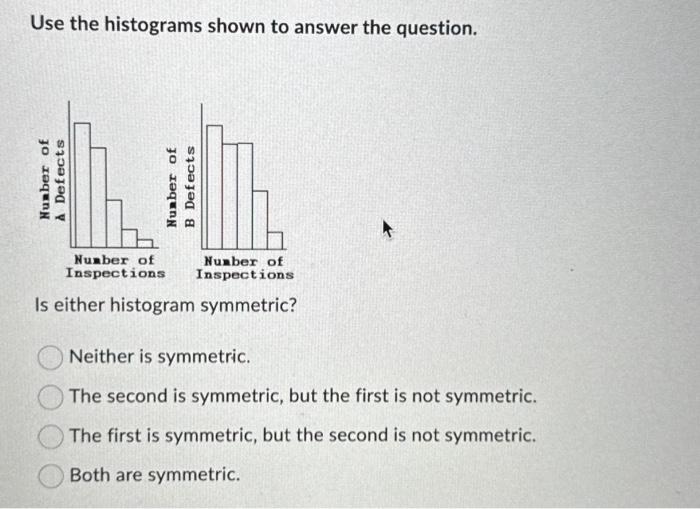 Use the histograms shown to answer the question.

Number of A Defects

Number of Inspections

Number of B Defects

Number of Inspections

Is either histogram symmetric?

Neither is symmetric.

The second is symmetric, but the first is not symmetric.

The first is symmetric, but the second is not symmetric.

Both are symmetric.